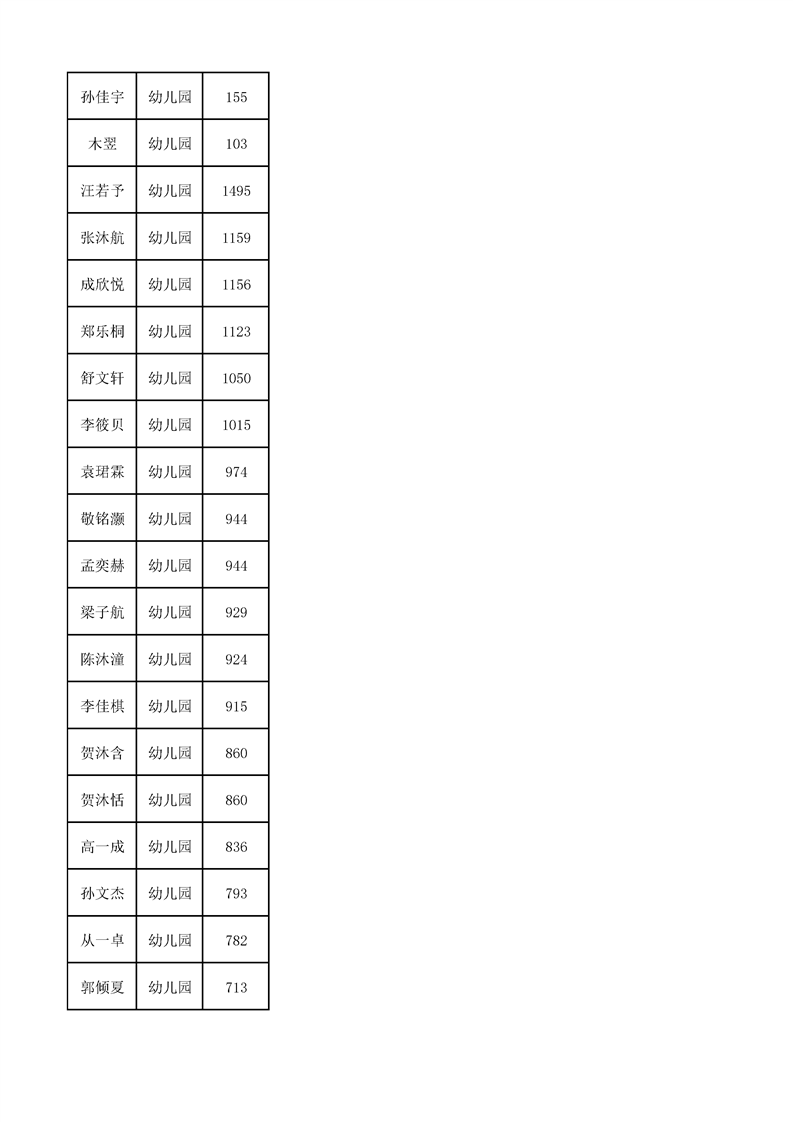 | 孙佳宇 | 幼儿园 | 155 |
|---|---|---|
| 木翌 | 幼儿园 | 103 |
| 汪若予 | 幼儿园 | 1495 |
| 张沐航 | 幼儿园 | 1159 |
| 成欣悦 | 幼儿园 | 1156 |
| 郑乐桐 | 幼儿园 | 1123 |
| 舒文轩 | 幼儿园 | 1050 |
| 李筱贝 | 幼儿园 | 1015 |
| 袁珺霖 | 幼儿园 | 974 |
| 敬铭灏 | 幼儿园 | 944 |
| 孟奕赫 | 幼儿园 | 944 |
| 梁子航 | 幼儿园 | 929 |
| 陈沐潼 | 幼儿园 | 924 |
| 李佳棋 | 幼儿园 | 915 |
| 贺沐含 | 幼儿园 | 860 |
| 贺沐恬 | 幼儿园 | 860 |
| 高一成 | 幼儿园 | 836 |
| 孙文杰 | 幼儿园 | 793 |
| 从一卓 | 幼儿园 | 782 |
| 郭倾夏 | 幼儿园 | 713 |